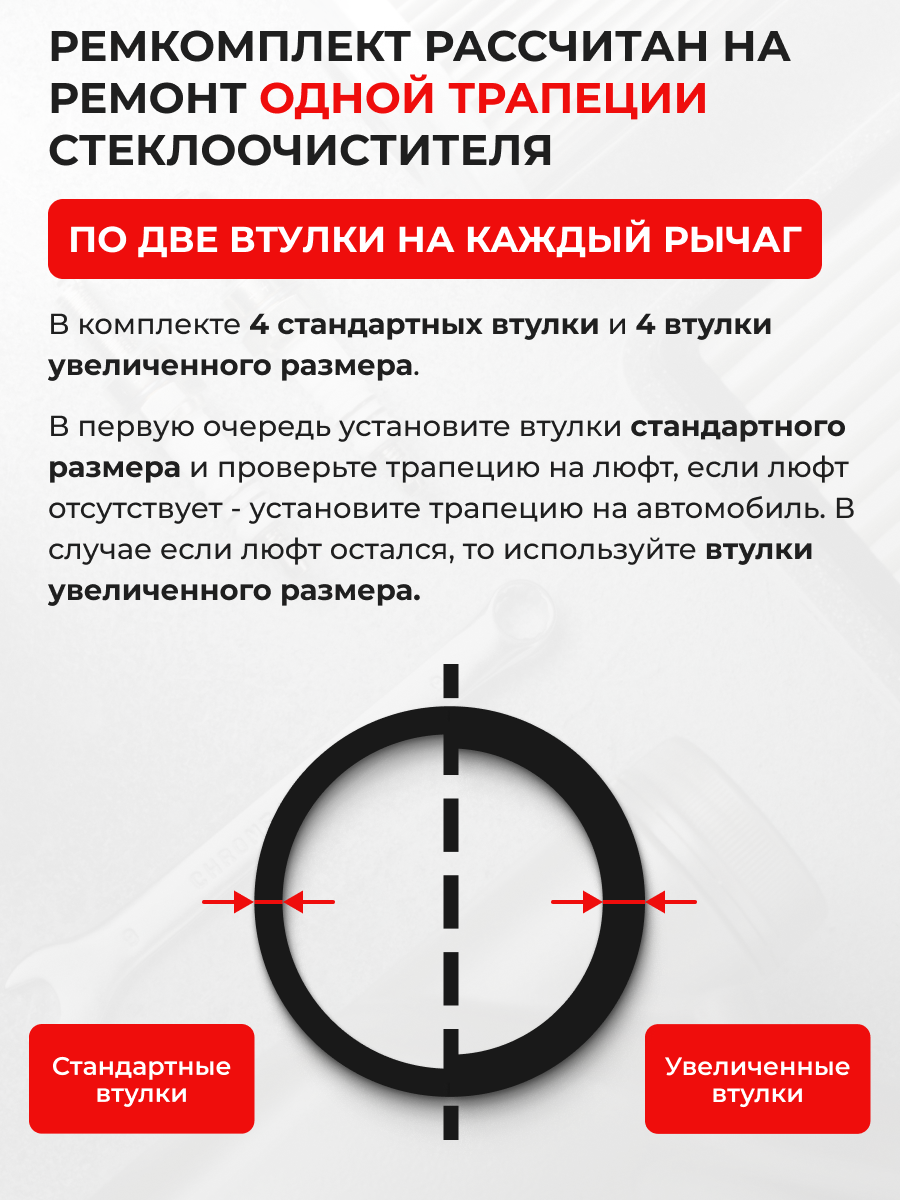 РЕМКОМПЛЕКТ РАССЧИТАН НА РЕМОНТ ОДНОЙ ТРАПЕЦИИ СТЕКЛООЧИСТИТЕЛЯ

ПО ДВЕ ВТУЛКИ НА КАЖДЫЙ РЫЧАГ

В комплекте 4 стандартных втулки и 4 втулки увеличенного размера.

В первую очередь установите втулки стандартного размера и проверьте трапецию на люфт, если люфт отсутствует - установите трапецию на автомобиль. В случае если люфт остался, то используйте втулки увеличенного размера.

Стандартные втулки

Увеличенные втулки